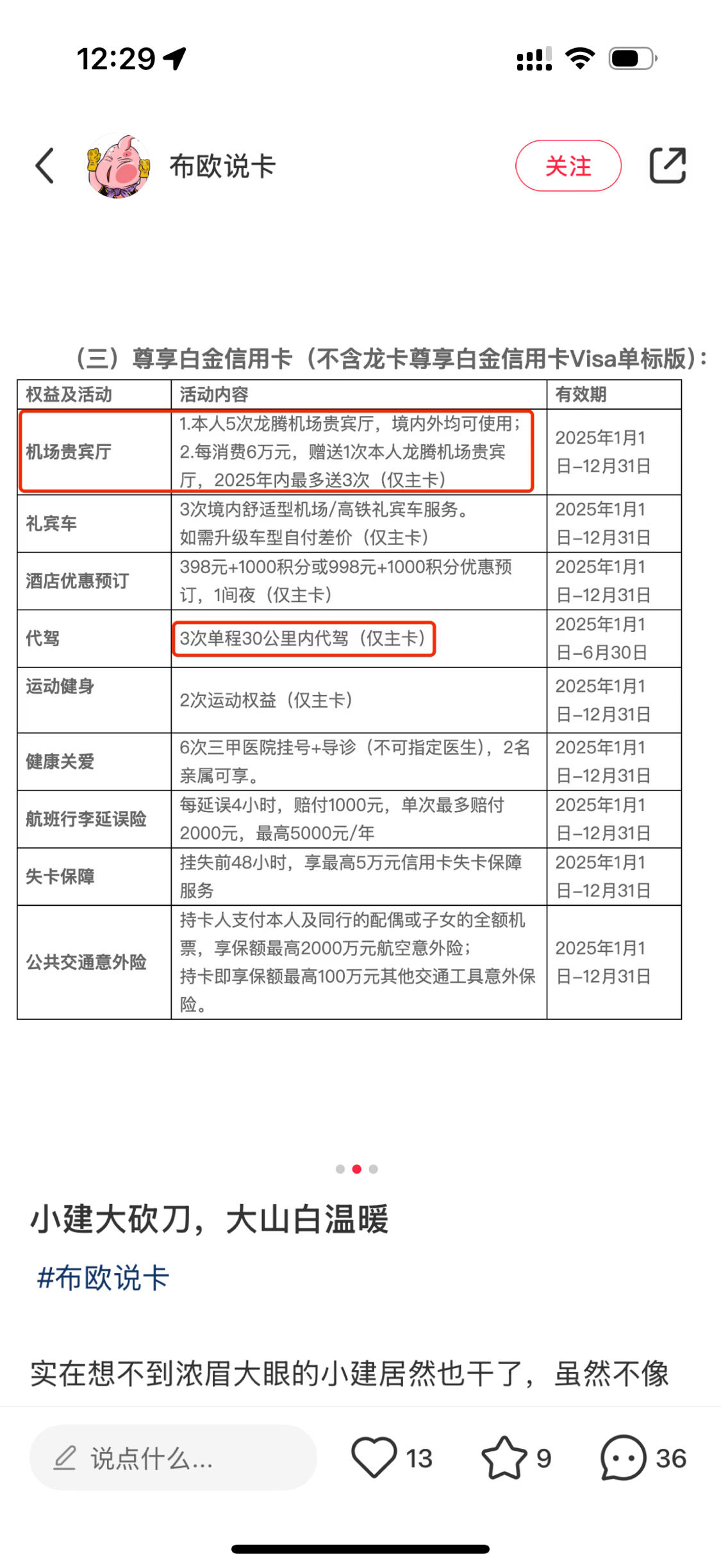 12:29

布欧说卡

关注

（三）尊享白金信用卡（不含龙卡尊享白金信用卡Visa单标版）：

| 权益及活动 | 活动内容 | 有效期 |
|---|---|---|
| 机场贵宾厅 | 1.本人5次龙腾机场贵宾厅，境内外均可使用；2.每消费6万元，赠送1次本人龙腾机场贵宾厅，2025年内最多送3次（仅主卡） | 2025年1月1日–12月31日 |
| 礼宾车 | 3次境内舒适型机场/高铁礼宾车服务。如需升级车型自付差价（仅主卡） | 2025年1月1日–12月31日 |
| 酒店优惠预订 | 398元+1000积分或998元+1000积分优惠预订，1间夜（仅主卡） | 2025年1月1日–12月31日 |
| 代驾 | 3次单程30公里内代驾（仅主卡） | 2025年1月1日–6月30日 |
| 运动健身 | 2次运动权益（仅主卡） | 2025年1月1日–12月31日 |
| 健康关爱 | 6次三甲医院挂号+导诊（不可指定医生），2名亲属可享。 | 2025年1月1日–12月31日 |
| 航班行李延误险 | 每延误4小时，赔付1000元，单次最多赔付2000元，最高5000元/年 | 2025年1月1日–12月31日 |
| 失卡保障 | 挂失前48小时，享最高5万元信用卡失卡保障服务 | 2025年1月1日–12月31日 |
| 公共交通意外险 | 持卡人支付本人及同行的配偶或子女的全额机票，享保额最高2000万元航空意外险；持卡即享保额最高100万元其他交通工具意外保险。 | 2025年1月1日–12月31日 |

小建大砍刀，大山白温暖

#布欧说卡

实在想不到浓眉大眼的小建居然也干了，虽然不像

说点什么...

13

9

36